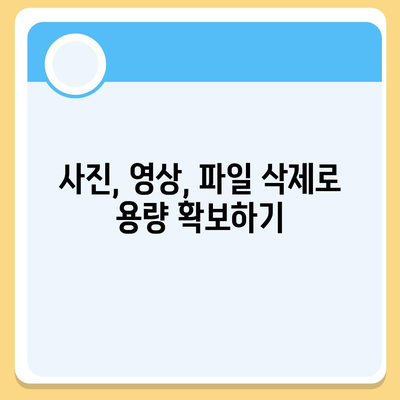 사진, 영상, 파일 삭제로 용량 확보하기